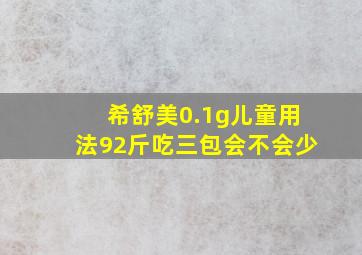 希舒美0.1g儿童用法92斤吃三包会不会少